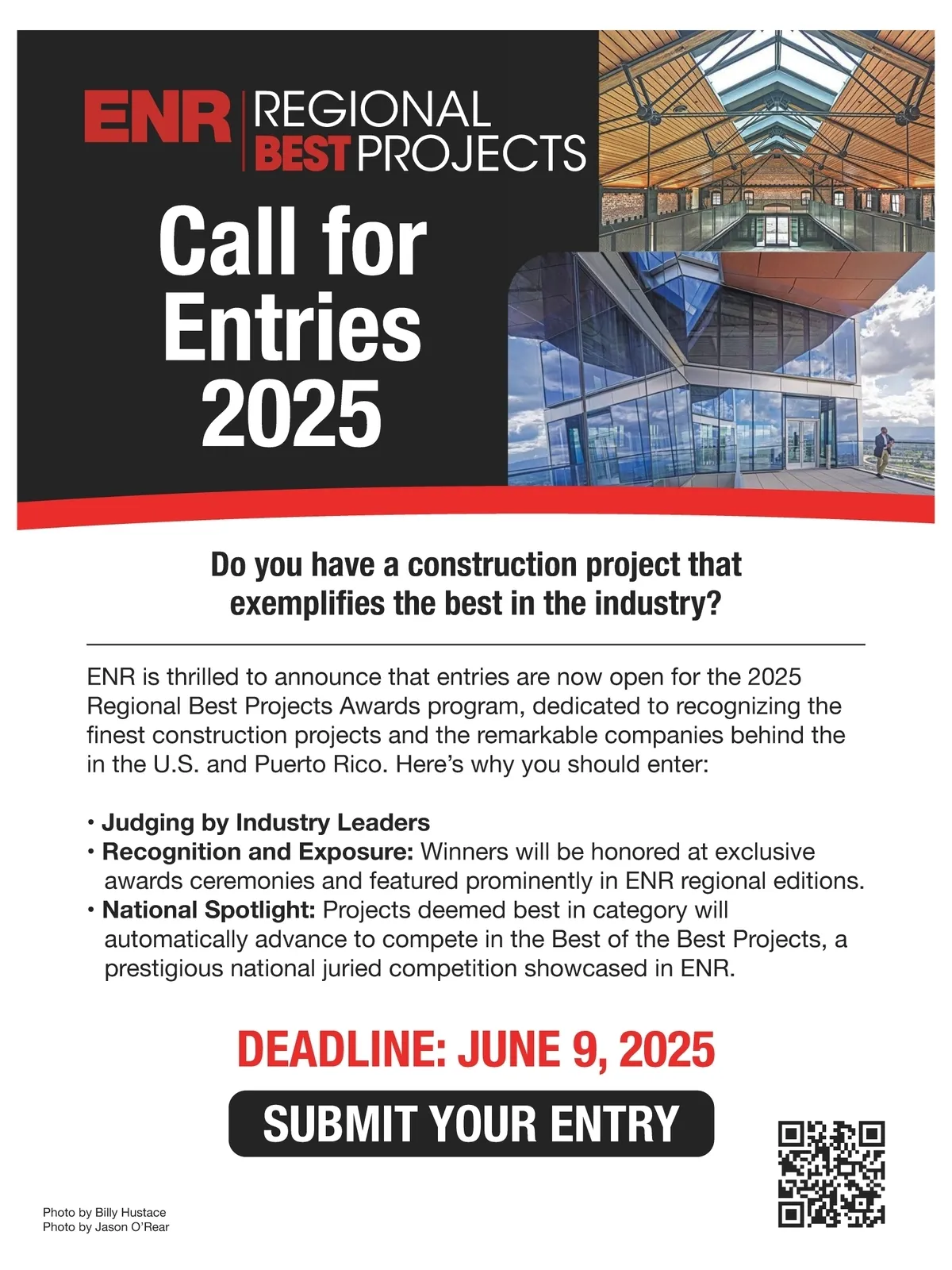 ENR REGIONAL BEST PROJECTS

Call for Entries 2025

Do you have a construction project that exemplifies the best in the industry?

ENR is thrilled to announce that entries are now open for the 2025 Regional Best Projects Awards program, dedicated to recognizing the finest construction projects and the remarkable companies behind the in the U.S. and Puerto Rico. Here's why you should enter:

• Judging by Industry Leaders
• Recognition and Exposure: Winners will be honored at exclusive awards ceremonies and featured prominently in ENR regional editions.
• National Spotlight: Projects deemed best in category will automatically advance to compete in the Best of the Best Projects, a prestigious national juried competition showcased in ENR.

DEADLINE: JUNE 9, 2025

SUBMIT YOUR ENTRY

Photo by Billy Hustace
Photo by Jason O'Rear